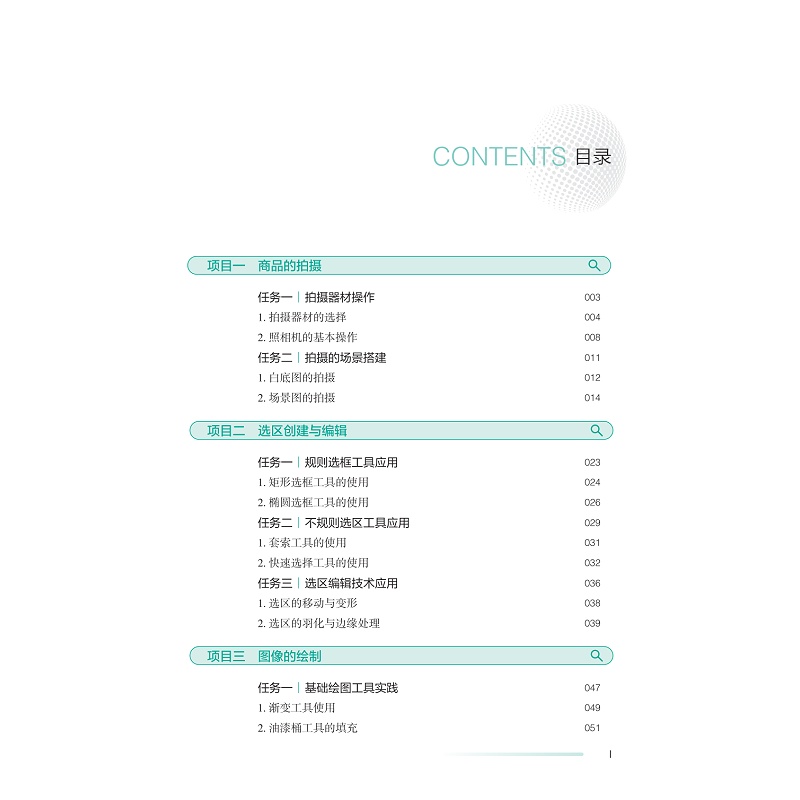 CONTENTS 目录

项目一 商品的拍摄

任务一 | 拍摄器材操作 003
1. 拍摄器材的选择 004
2. 照相机的基本操作 008
任务二 | 拍摄的场景搭建 011
1. 白底图的拍摄 012
2. 场景图的拍摄 014

项目二 选区创建与编辑

任务一 | 规则选框工具应用 023
1. 矩形选框工具的使用 024
2. 椭圆选框工具的使用 026
任务二 | 不规则选区工具应用 029
1. 套索工具的使用 031
2. 快速选择工具的使用 032
任务三 | 选区编辑技术应用 036
1. 选区的移动与变形 038
2. 选区的羽化与边缘处理 039

项目三 图像的绘制

任务一 | 基础绘图工具实践 047
1. 渐变工具使用 049
2. 油漆桶工具的填充 051

I